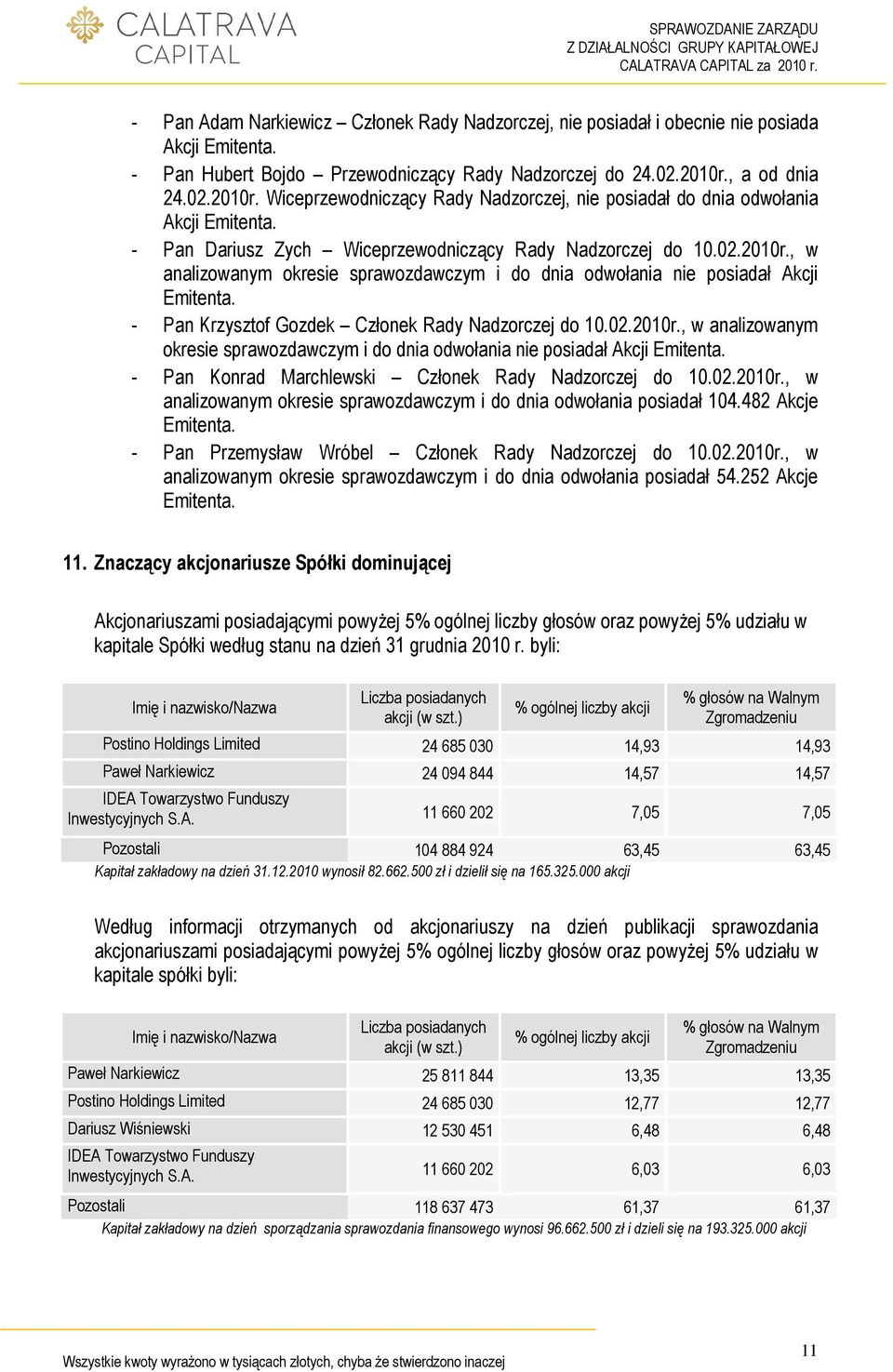 CALATRAVA CAPITAL

SPRAWOZDANIE ZARZĄDU
Z DZIAŁALNOŚCI GRUPY KAPITAŁOWEJ
CALATRAVA CAPITAL za 2010 r.

- Pan Adam Narkiewicz – Członek Rady Nadzorczej, nie posiadał i obecnie nie posiada Akcji Emitenta.
- Pan Hubert Bojdo – Przewodniczący Rady Nadzorczej do 24.02.2010r., a od dnia 24.02.2010r. Wiceprzewodniczący Rady Nadzorczej, nie posiadał do dnia odwołania Akcji Emitenta.
- Pan Dariusz Zych – Wiceprzewodniczący Rady Nadzorczej do 10.02.2010r., w analizowanym okresie sprawozdawczym i do dnia odwołania nie posiadał Akcji Emitenta.
- Pan Krzysztof Gozdek – Członek Rady Nadzorczej do 10.02.2010r., w analizowanym okresie sprawozdawczym i do dnia odwołania nie posiadał Akcji Emitenta.
- Pan Konrad Marchlewski – Członek Rady Nadzorczej do 10.02.2010r., w analizowanym okresie sprawozdawczym i do dnia odwołania posiadał 104.482 Akcje Emitenta.
- Pan Przemysław Wróbel – Członek Rady Nadzorczej do 10.02.2010r., w analizowanym okresie sprawozdawczym i do dnia odwołania posiadał 54.252 Akcje Emitenta.

11. Znaczący akcjonariusze Spółki dominującej

Akcjonariuszami posiadającymi powyżej 5% ogólnej liczby głosów oraz powyżej 5% udziału w kapitale Spółki według stanu na dzień 31 grudnia 2010 r. byli:

| Imię i nazwisko/Nazwa | Liczba posiadanych akcji (w szt.) | % ogólnej liczby akcji | % głosów na Walnym Zgromadzeniu |
|---|---|---|---|
| Postino Holdings Limited | 24 685 030 | 14,93 | 14,93 |
| Paweł Narkiewicz | 24 094 844 | 14,57 | 14,57 |
| IDEA Towarzystwo Funduszy Inwestycyjnych S.A. | 11 660 202 | 7,05 | 7,05 |
| Pozostali | 104 884 924 | 63,45 | 63,45 |

Kapitał zakładowy na dzień 31.12.2010 wynosił 82.662.500 zł i dzielił się na 165.325.000 akcji

Według informacji otrzymanych od akcjonariuszy na dzień publikacji sprawozdania akcjonariuszami posiadającymi powyżej 5% ogólnej liczby głosów oraz powyżej 5% udziału w kapitale spółki byli:

| Imię i nazwisko/Nazwa | Liczba posiadanych akcji (w szt.) | % ogólnej liczby akcji | % głosów na Walnym Zgromadzeniu |
|---|---|---|---|
| Paweł Narkiewicz | 25 811 844 | 13,35 | 13,35 |
| Postino Holdings Limited | 24 685 030 | 12,77 | 12,77 |
| Dariusz Wiśniewski | 12 530 451 | 6,48 | 6,48 |
| IDEA Towarzystwo Funduszy Inwestycyjnych S.A. | 11 660 202 | 6,03 | 6,03 |
| Pozostali | 118 637 473 | 61,37 | 61,37 |

Kapitał zakładowy na dzień sporządzania sprawozdania finansowego wynosi 96.662.500 zł i dzieli się na 193.325.000 akcji

Wszystkie kwoty wyrażono w tysiącach złotych, chyba że stwierdzono inaczej

11